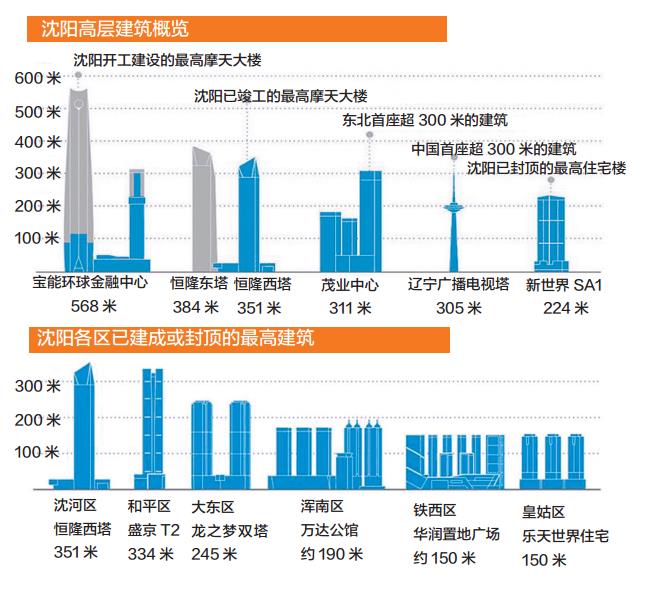 沈阳高层建筑概览

沈阳开工建设的最高摩天大楼

沈阳已竣工的最高摩天大楼

东北首座超 300 米的建筑

中国首座超 300 米的建筑

沈阳已封顶的最高住宅楼

600 米
500 米
400 米
300 米
200 米
100 米

宝能环球金融中心
568 米

恒隆东塔
384 米

恒隆西塔
351 米

茂业中心
311 米

辽宁广播电视塔
305 米

新世界 SA1
224 米

沈阳各区已建成或封顶的最高建筑

300 米
200 米
100 米

沈河区
恒隆西塔
351 米

和平区
盛京 T2
334 米

大东区
龙之梦双塔
245 米

浑南区
万达公馆
约 190 米

铁西区
华润置地广场
约 150 米

皇姑区
乐天世界住宅
150 米